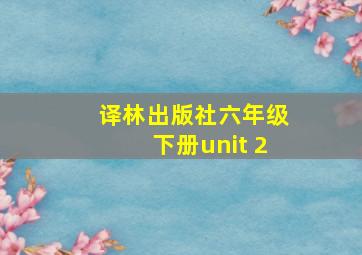 译林出版社六年级下册unit 2